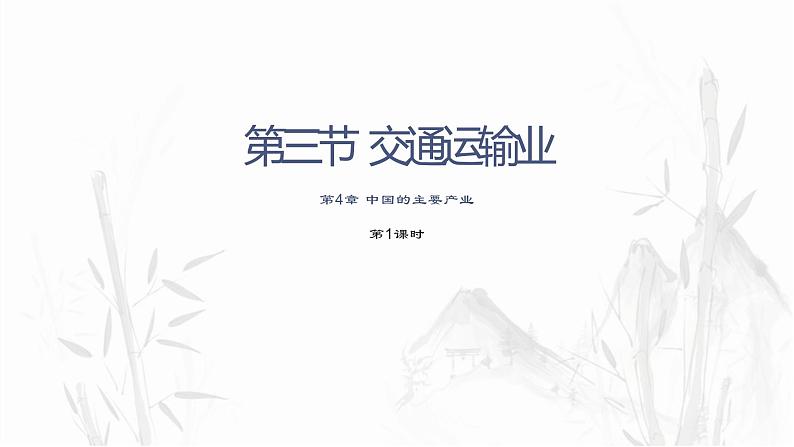 第三节 交通运输业

第4章 中国的主要产业

第1课时